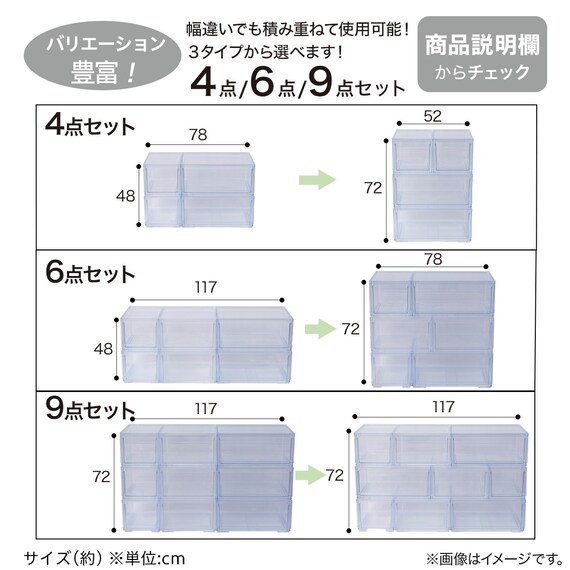 バリエーション豊富!

幅違いでも積み重ねて使用可能!
3タイプから選べます!
4点/6点/9点セット

商品説明欄からチェック

4点セット
78
48
52
72

6点セット
117
48
78
72

9点セット
117
72
117
72

サイズ(約) ※単位:cm

※画像はイメージです。